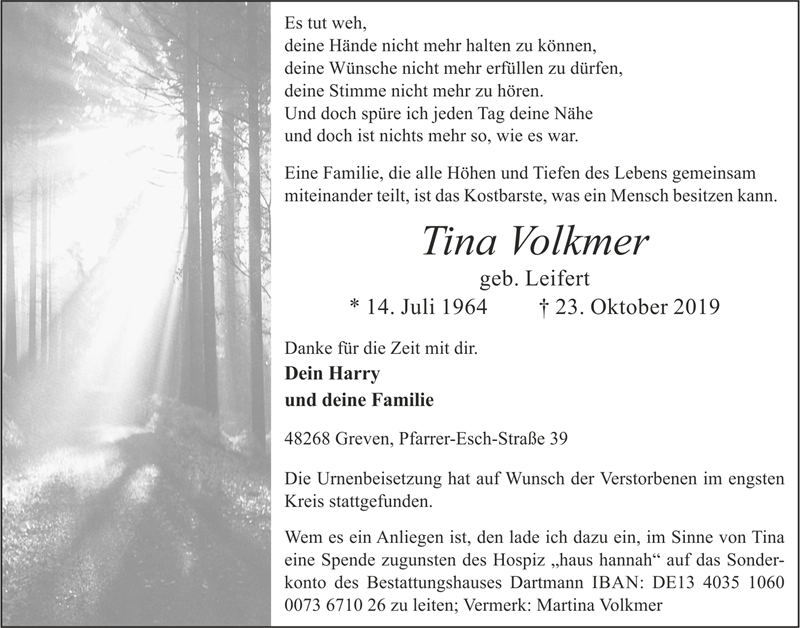 Es tut weh,
deine Hände nicht mehr halten zu können,
deine Wünsche nicht mehr erfüllen zu dürfen,
deine Stimme nicht mehr zu hören.
Und doch spüre ich jeden Tag deine Nähe
und doch ist nichts mehr so, wie es war.

Eine Familie, die alle Höhen und Tiefen des Lebens gemeinsam miteinander teilt, ist das Kostbarste, was ein Mensch besitzen kann.

Tina Volkmer

geb. Leifert

* 14. Juli 1964 † 23. Oktober 2019

Danke für die Zeit mit dir.

Dein Harry
und deine Familie

48268 Greven, Pfarrer-Esch-Straße 39

Die Urnenbeisetzung hat auf Wunsch der Verstorbenen im engsten Kreis stattgefunden.

Wem es ein Anliegen ist, den lade ich dazu ein, im Sinne von Tina eine Spende zugunsten des Hospiz „haus hannah“ auf das Sonderkonto des Bestattungshauses Dartmann IBAN: DE13 4035 1060 0073 6710 26 zu leiten; Vermerk: Martina Volkmer